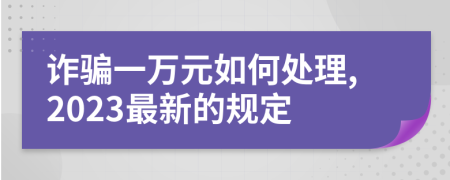 诈骗一万元如何处理,
2023最新的规定